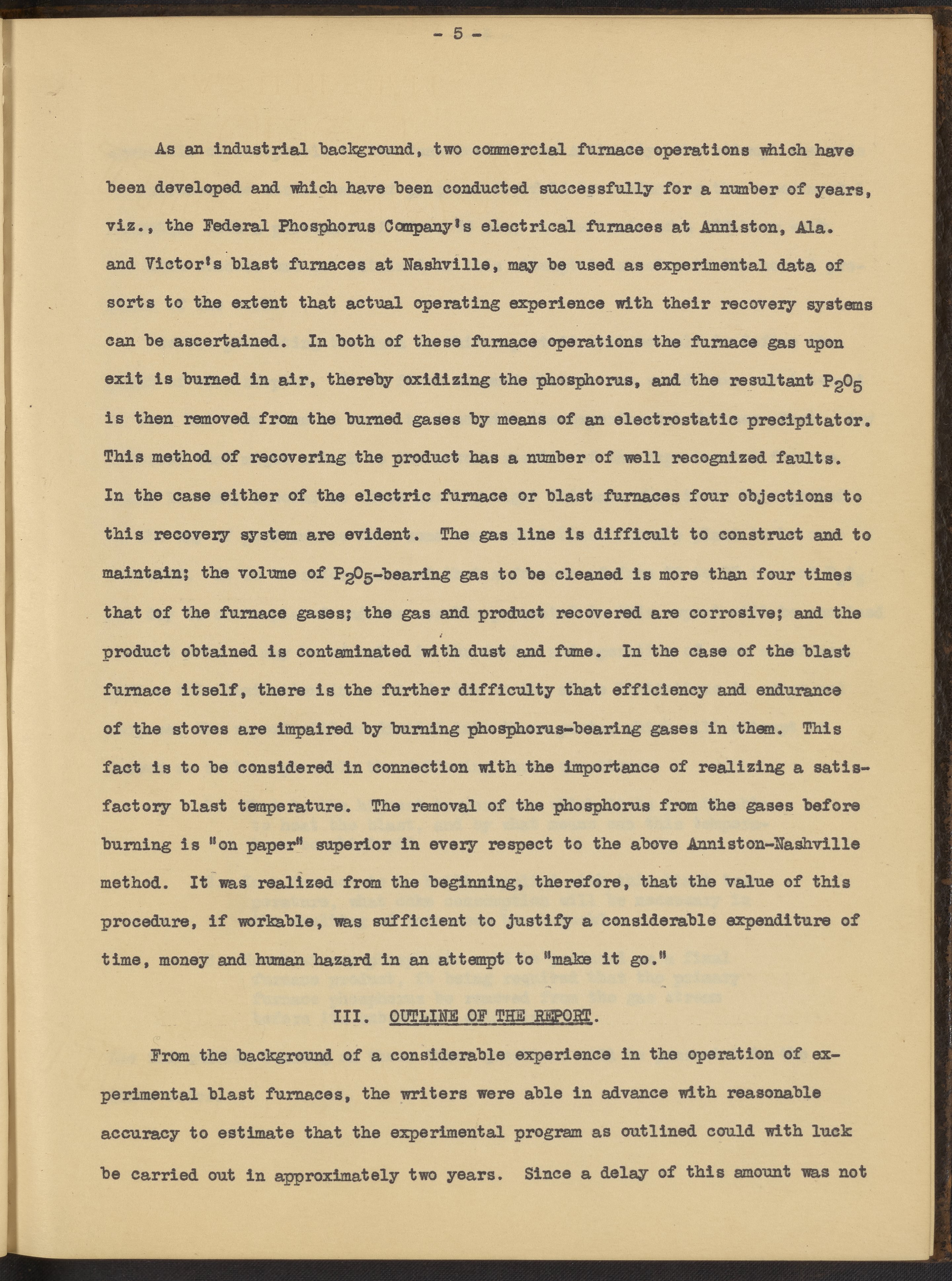 - 5 -

As an industrial background, two commercial furnace operations which have been developed and which have been conducted successfully for a number of years, viz., the Federal Phosphorus Company's electrical furnaces at Anniston, Ala. and Victor's blast furnaces at Nashville, may be used as experimental data of sorts to the extent that actual operating experience with their recovery systems can be ascertained. In both of these furnace operations the furnace gas upon exit is burned in air, thereby oxidizing the phosphorus, and the resultant $P_2O_5$ is then removed from the burned gases by means of an electrostatic precipitator. This method of recovering the product has a number of well recognized faults. In the case either of the electric furnace or blast furnaces four objections to this recovery system are evident. The gas line is difficult to construct and to maintain; the volume of $P_2O_5$-bearing gas to be cleaned is more than four times that of the furnace gases; the gas and product recovered are corrosive; and the product obtained is contaminated with dust and fume. In the case of the blast furnace itself, there is the further difficulty that efficiency and endurance of the stoves are impaired by burning phosphorus-bearing gases in them. This fact is to be considered in connection with the importance of realizing a satisfactory blast temperature. The removal of the phosphorus from the gases before burning is "on paper" superior in every respect to the above Anniston-Nashville method. It was realized from the beginning, therefore, that the value of this procedure, if workable, was sufficient to justify a considerable expenditure of time, money and human hazard in an attempt to "make it go."

III. OUTLINE OF THE REPORT.

From the background of a considerable experience in the operation of experimental blast furnaces, the writers were able in advance with reasonable accuracy to estimate that the experimental program as outlined could with luck be carried out in approximately two years. Since a delay of this amount was not